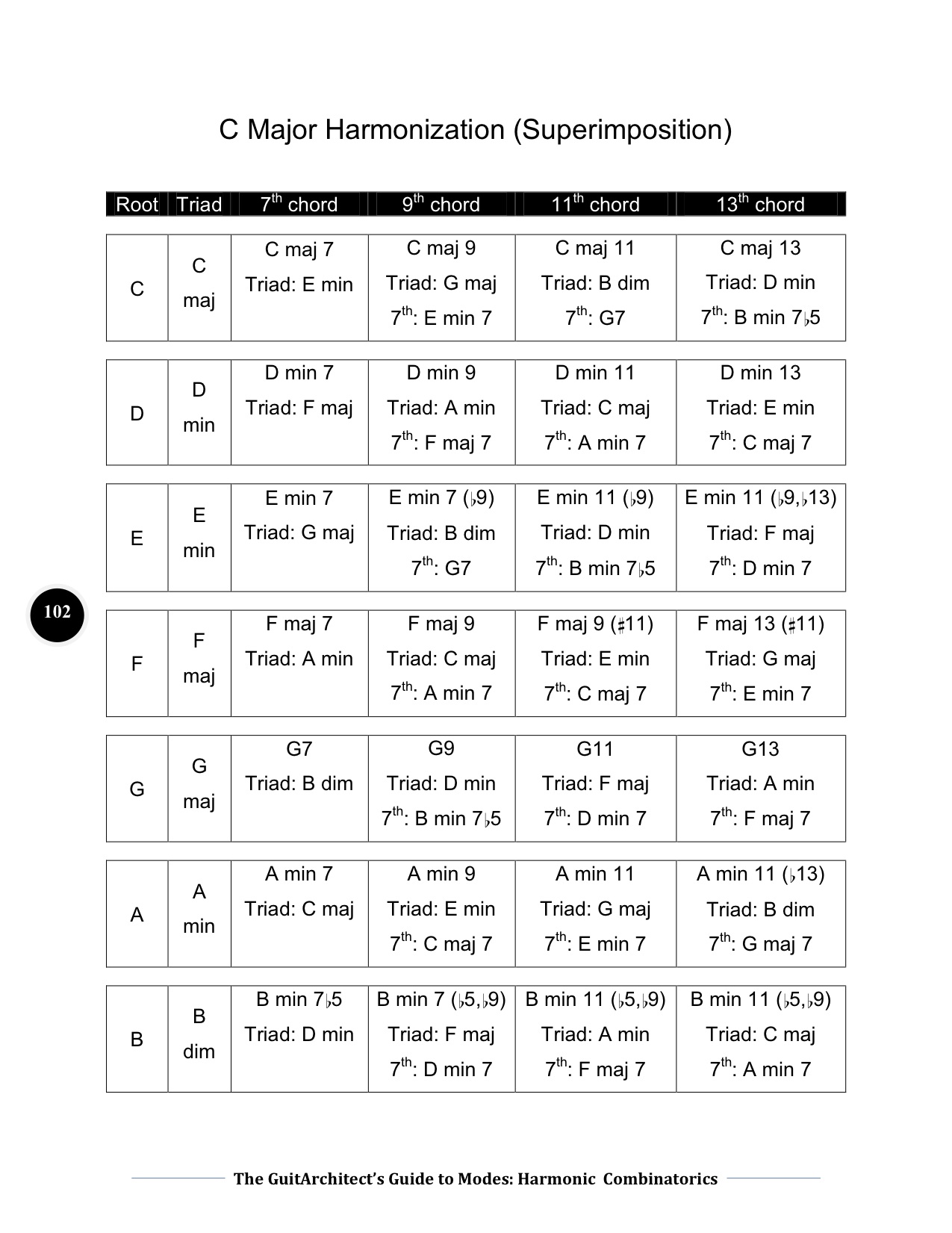 C Major Harmonization (Superimposition)

| Root | Triad | 7$^{th}$ chord | 9$^{th}$ chord | 11$^{th}$ chord | 13$^{th}$ chord |
|---|---|---|---|---|---|
| C | C maj | C maj 7 Triad: E min | C maj 9 Triad: G maj 7$^{th}$: E min 7 | C maj 11 Triad: B dim 7$^{th}$: G7 | C maj 13 Triad: D min 7$^{th}$: B min 7♭5 |
| D | D min | D min 7 Triad: F maj | D min 9 Triad: A min 7$^{th}$: F maj 7 | D min 11 Triad: C maj 7$^{th}$: A min 7 | D min 13 Triad: E min 7$^{th}$: C maj 7 |
| E | E min | E min 7 Triad: G maj | E min 7 (♭9) Triad: B dim 7$^{th}$: G7 | E min 11 (♭9) Triad: D min 7$^{th}$: B min 7♭5 | E min 11 (♭9,♭13) Triad: F maj 7$^{th}$: D min 7 |
| F | F maj | F maj 7 Triad: A min | F maj 9 Triad: C maj 7$^{th}$: A min 7 | F maj 9 (♯11) Triad: E min 7$^{th}$: C maj 7 | F maj 13 (♯11) Triad: G maj 7$^{th}$: E min 7 |
| G | G maj | G7 Triad: B dim | G9 Triad: D min 7$^{th}$: B min 7♭5 | G11 Triad: F maj 7$^{th}$: D min 7 | G13 Triad: A min 7$^{th}$: F maj 7 |
| A | A min | A min 7 Triad: C maj | A min 9 Triad: E min 7$^{th}$: C maj 7 | A min 11 Triad: G maj 7$^{th}$: E min 7 | A min 11 (♭13) Triad: B dim 7$^{th}$: G maj 7 |
| B | B dim | B min 7♭5 Triad: D min | B min 7 (♭5,♭9) Triad: F maj 7$^{th}$: D min 7 | B min 11 (♭5,♭9) Triad: A min 7$^{th}$: F maj 7 | B min 11 (♭5,♭9) Triad: C maj 7$^{th}$: A min 7 |

102

The GuitArchitect's Guide to Modes: Harmonic Combinatorics